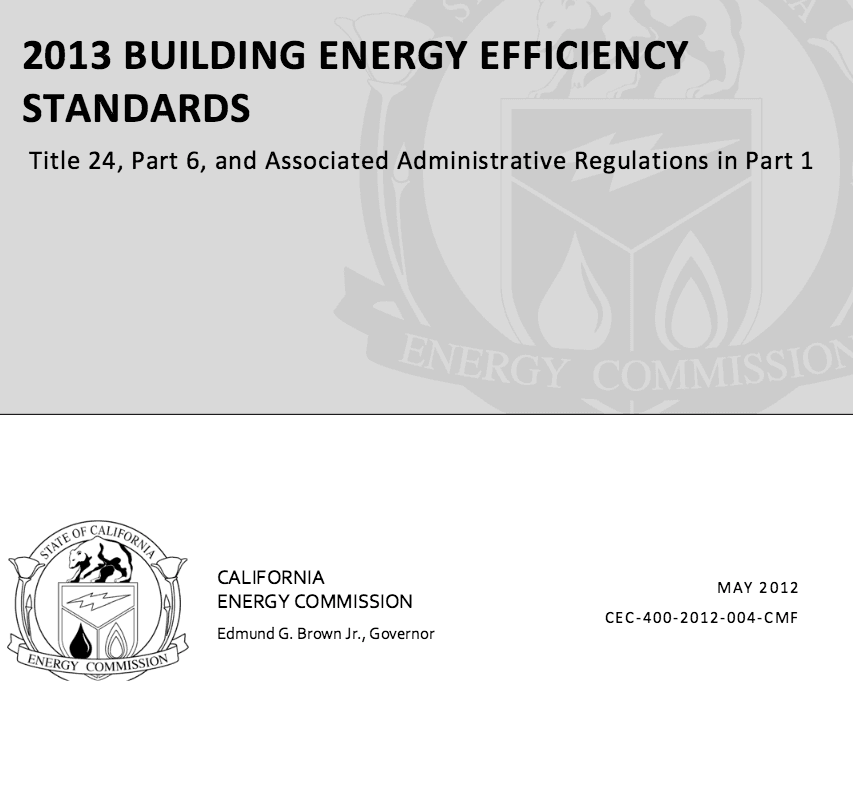 2013 BUILDING ENERGY EFFICIENCY STANDARDS

Title 24, Part 6, and Associated Administrative Regulations in Part 1

ENERGY COMMISSION

STATE OF CALIFORNIA
ENERGY COMMISSION

CALIFORNIA
ENERGY COMMISSION

Edmund G. Brown Jr., Governor

MAY 2012

CEC-400-2012-004-CMF